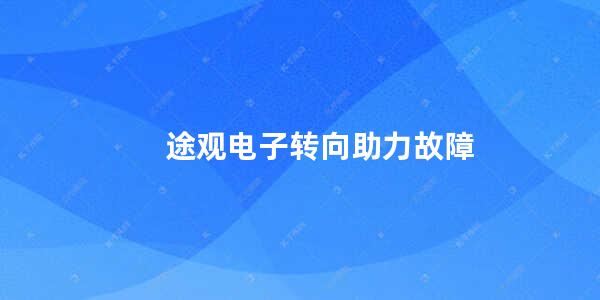 途观电子转向助力故障